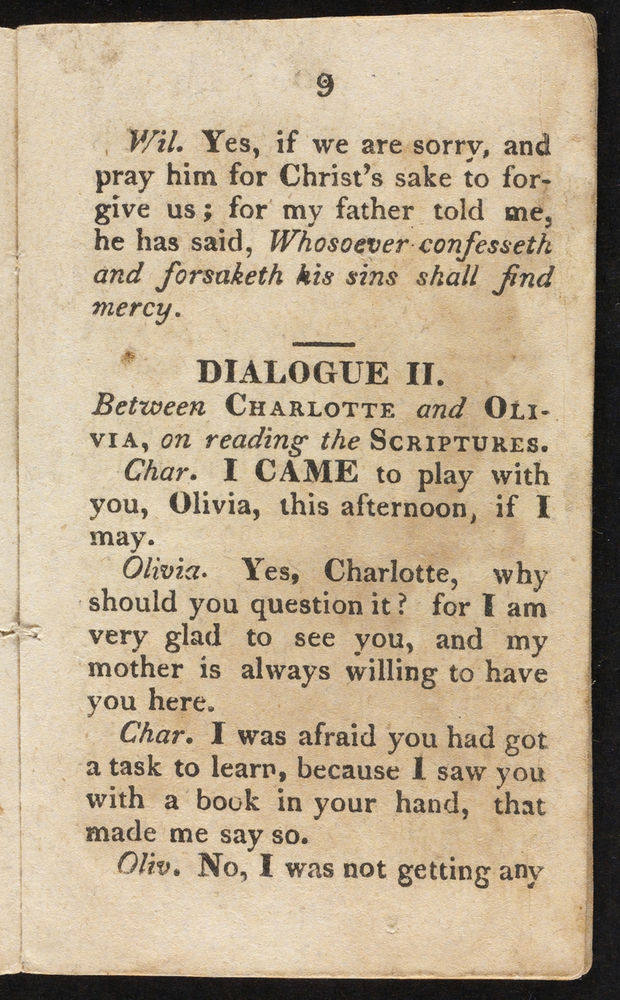 9

Wil. Yes, if we are sorry, and pray him for Christ's sake to forgive us; for my father told me, he has said, Whosoever confesseth and forsaketh his sins shall find mercy.

DIALOGUE II.

Between CHARLOTTE and OLIVIA, on reading the SCRIPTURES.

Char. I CAME to play with you, Olivia, this afternoon, if I may.

Olivia. Yes, Charlotte, why should you question it? for I am very glad to see you, and my mother is always willing to have you here.

Char. I was afraid you had got a task to learn, because I saw you with a book in your hand, that made me say so.

Oliv. No, I was not getting any